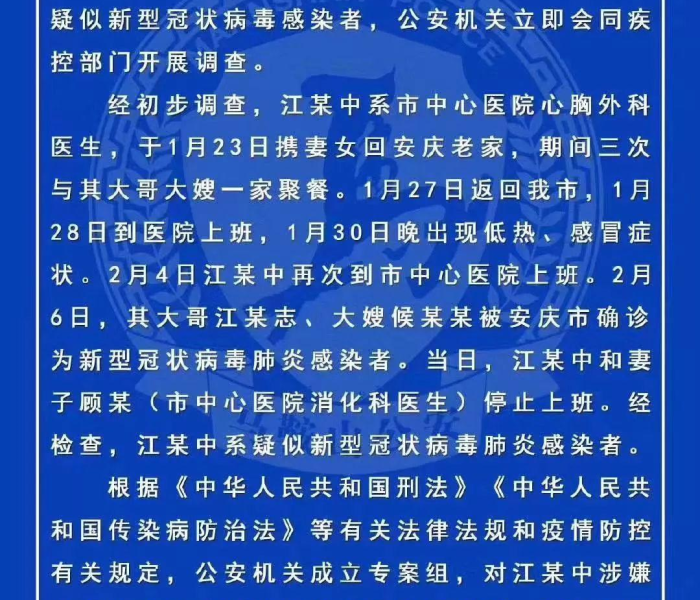 疑似新型冠状病毒感染者，公安机关立即会同疾控部门开展调查。

经初步调查，江某中系市中心医院心胸外科医生，于1月23日携妻女回安庆老家，期间三次与其大哥大嫂一家聚餐。1月27日返回我市，1月28日到医院上班，1月30日晚出现低热、感冒症状。2月4日江某中再次到市中心医院上班。2月6日，其大哥江某志、大嫂候某某被安庆市确诊为新型冠状病毒肺炎感染者。当日，江某中和妻子顾某（市中心医院消化科医生）停止上班。经检查，江某中系疑似新型冠状病毒肺炎感染者。

根据《中华人民共和国刑法》《中华人民共和国传染病防治法》等有关法律法规和疫情防控有关规定，公安机关成立专案组，对江某中涉嫌